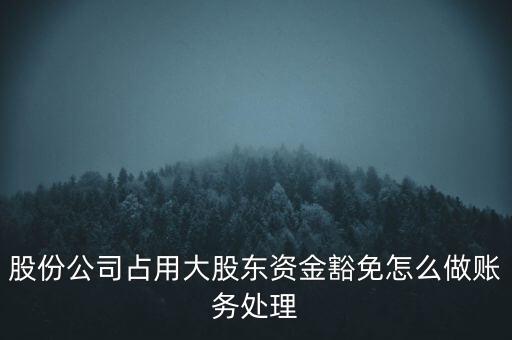 股份公司占用大股东资金豁免怎么做账务处理